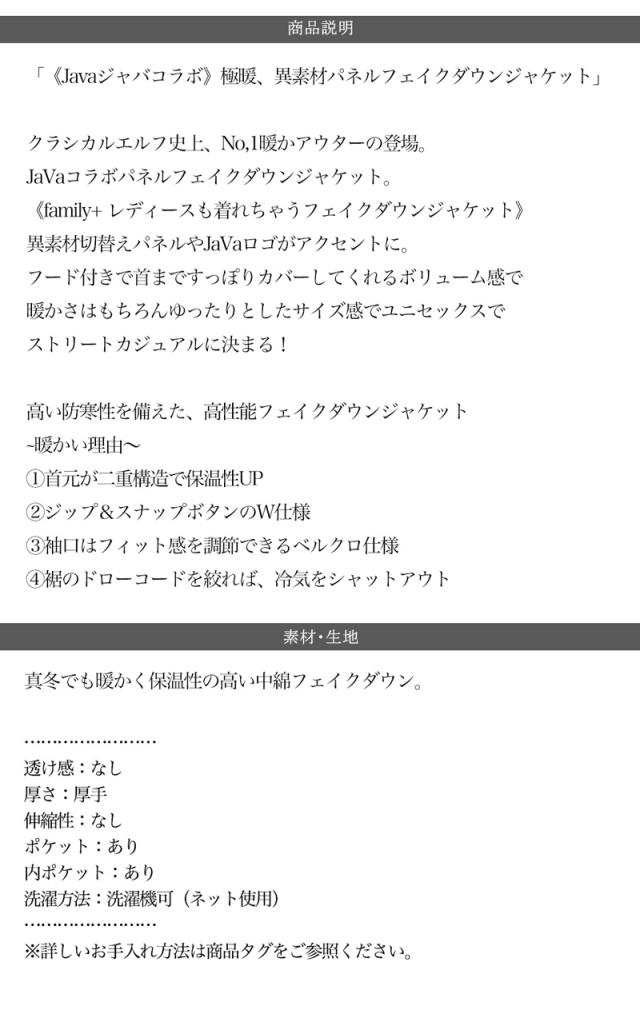 商品説明

「《Javaジャバコラボ》極暖、異素材パネルフェイクダウンジャケット」

クラシカルエルフ史上、No,1暖かアウターの登場。
JaVaコラボパネルフェイクダウンジャケット。
《family+ レディースも着れちゃうフェイクダウンジャケット》
異素材切替えパネルやJaVaロゴがアクセントに。
フード付きで首まですっぽりカバーしてくれるボリューム感で
暖かさはもちろんゆったりとしたサイズ感でユニセックスで
ストリートカジュアルに決まる！

高い防寒性を備えた、高性能フェイクダウンジャケット
~暖かい理由～
①首元が二重構造で保温性UP
②ジップ＆スナップボタンのW仕様
③袖口はフィット感を調節できるベルクロ仕様
④裾のドローコードを絞れば、冷気をシャットアウト

素材・生地

真冬でも暖かく保温性の高い中綿フェイクダウン。

……………………
透け感：なし
厚さ：厚手
伸縮性：なし
ポケット：あり
内ポケット：あり
洗濯方法：洗濯機可（ネット使用）
……………………
※詳しいお手入れ方法は商品タグをご参照ください。